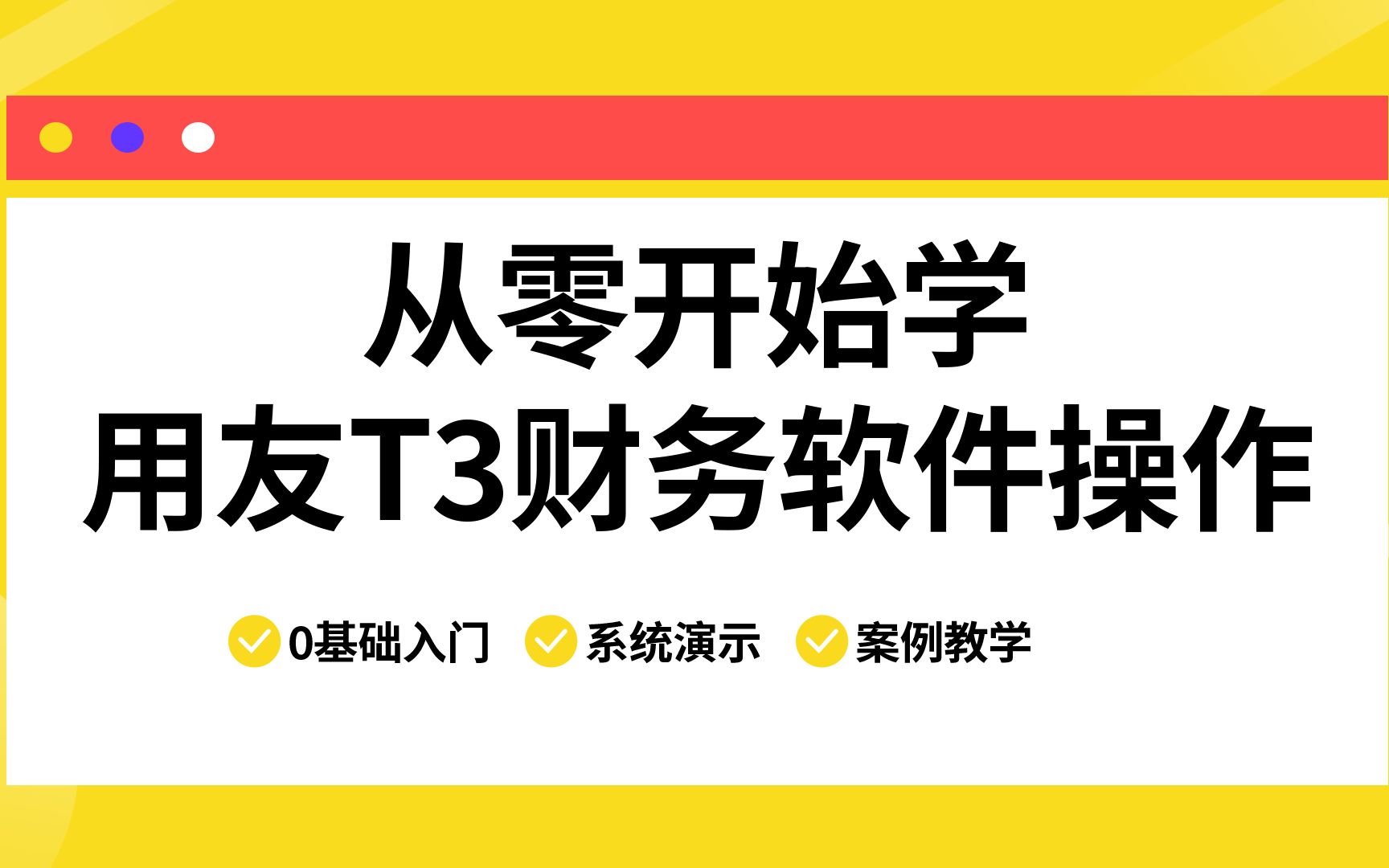 从零开始学
用友T3财务软件操作

0基础入门 系统演示 案例教学